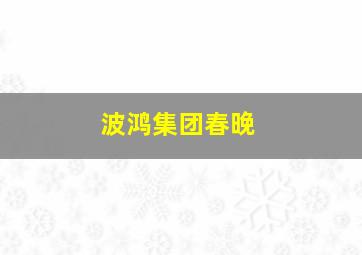 波鸿集团春晚